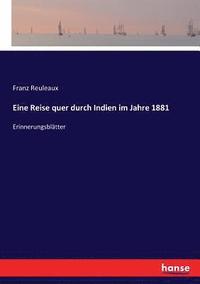 Franz Reuleaux

Eine Reise quer durch Indien im Jahre 1881

Erinnerungsblätter

hanse